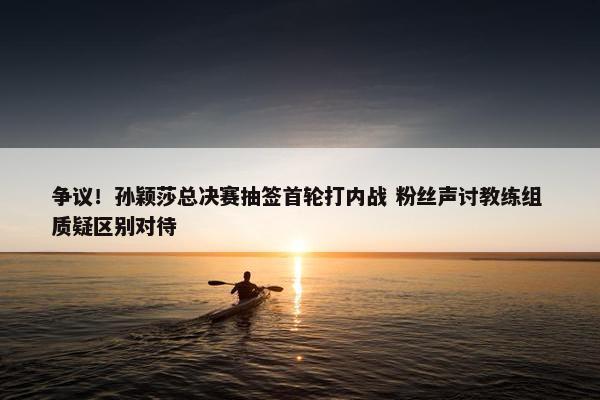 争议！孙颖莎总决赛抽签首轮打内战 粉丝声讨教练组质疑区别对待